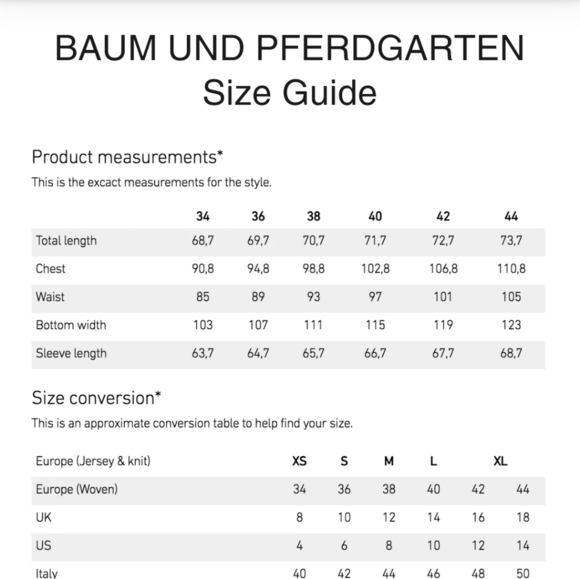 BAUM UND PFERDGARTEN
Size Guide

Product measurements*
This is the excact measurements for the style.

| | 34 | 36 | 38 | 40 | 42 | 44 |
|---|---|---|---|---|---|---|
| Total length | 68,7 | 69,7 | 70,7 | 71,7 | 72,7 | 73,7 |
| Chest | 90,8 | 94,8 | 98,8 | 102,8 | 106,8 | 110,8 |
| Waist | 85 | 89 | 93 | 97 | 101 | 105 |
| Bottom width | 103 | 107 | 111 | 115 | 119 | 123 |
| Sleeve length | 63,7 | 64,7 | 65,7 | 66,7 | 67,7 | 68,7 |

Size conversion*
This is an approximate conversion table to help find your size.

| Europe (Jersey & knit) | XS | S | M | L | XL | |
|---|---|---|---|---|---|---|
| Europe (Woven) | 34 | 36 | 38 | 40 | 42 | 44 |
| UK | 8 | 10 | 12 | 14 | 16 | 18 |
| US | 4 | 6 | 8 | 10 | 12 | 14 |
| Italy | 40 | 42 | 44 | 46 | 48 | 50 |